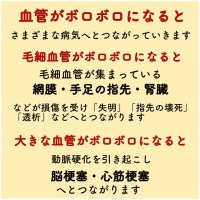 血管がボロボロになると

さまざまな病気へとつながっていきます

毛細血管がボロボロになると

毛細血管が集まっている

網膜・手足の指先・腎臓

などが損傷を受け「失明」「指先の壊死」「透析」などへとつながります

大きな血管がボロボロになると

動脈硬化を引き起こし

脳梗塞・心筋梗塞

へとつながります